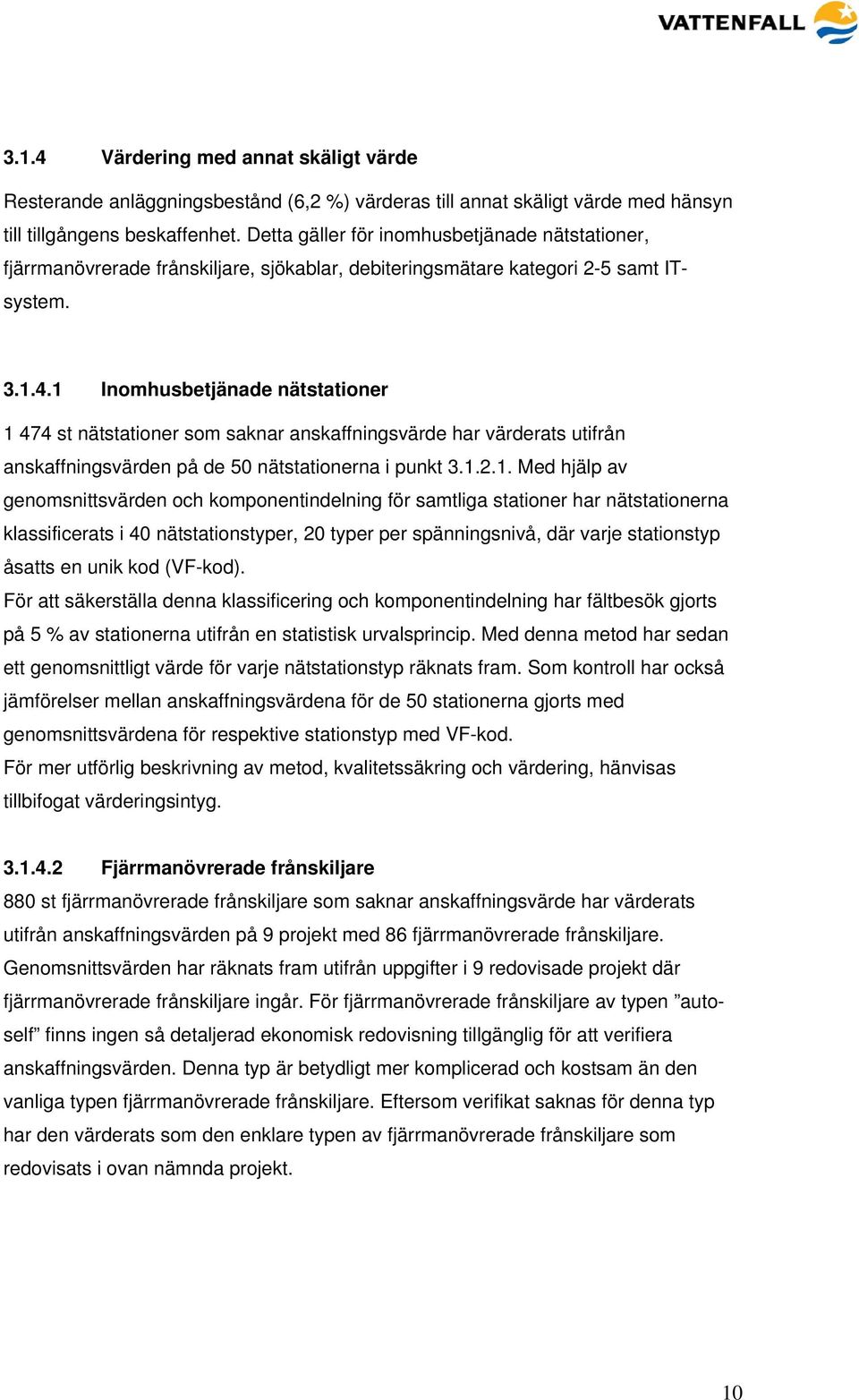 VATTENFALL

3.1.4 Värdering med annat skäligt värde

Resterande anläggningsbestånd (6,2 %) värderas till annat skäligt värde med hänsyn till tillgångens beskaffenhet. Detta gäller för inomhusbetjänade nätstationer, fjärrmanövrerade frånskiljare, sjökablar, debiteringsmätare kategori 2-5 samt IT-system.

3.1.4.1 Inomhusbetjänade nätstationer

1 474 st nätstationer som saknar anskaffningsvärde har värderats utifrån anskaffningsvärden på de 50 nätstationerna i punkt 3.1.2.1. Med hjälp av genomsnittsvärden och komponentindelning för samtliga stationer har nätstationerna klassificerats i 40 nätstationstyper, 20 typer per spänningsnivå, där varje stationstyp åsatts en unik kod (VF-kod).
För att säkerställa denna klassificering och komponentindelning har fältbesök gjorts på 5 % av stationerna utifrån en statistisk urvalsprincip. Med denna metod har sedan ett genomsnittligt värde för varje nätstationstyp räknats fram. Som kontroll har också jämförelser mellan anskaffningsvärdena för de 50 stationerna gjorts med genomsnittsvärdena för respektive stationstyp med VF-kod.
För mer utförlig beskrivning av metod, kvalitetssäkring och värdering, hänvisas tillbifogat värderingsintyg.

3.1.4.2 Fjärrmanövrerade frånskiljare

880 st fjärrmanövrerade frånskiljare som saknar anskaffningsvärde har värderats utifrån anskaffningsvärden på 9 projekt med 86 fjärrmanövrerade frånskiljare. Genomsnittsvärden har räknats fram utifrån uppgifter i 9 redovisade projekt där fjärrmanövrerade frånskiljare ingår. För fjärrmanövrerade frånskiljare av typen ”auto-self” finns ingen så detaljerad ekonomisk redovisning tillgänglig för att verifiera anskaffningsvärden. Denna typ är betydligt mer komplicerad och kostsam än den vanliga typen fjärrmanövrerade frånskiljare. Eftersom verifikat saknas för denna typ har den värderats som den enklare typen av fjärrmanövrerade frånskiljare som redovisats i ovan nämnda projekt.

10